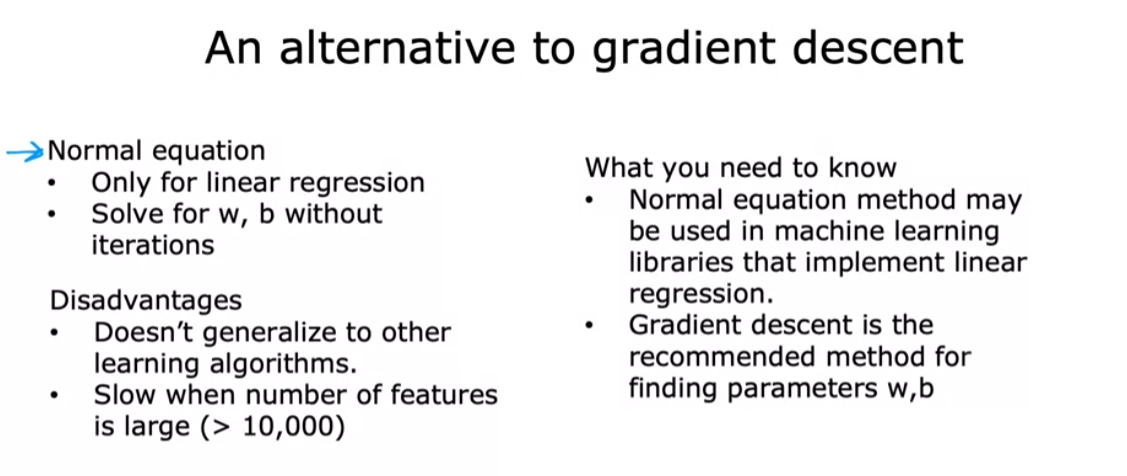 An alternative to gradient descent

Normal equation
• Only for linear regression
• Solve for w, b without iterations

Disadvantages
• Doesn't generalize to other learning algorithms.
• Slow when number of features is large (> 10,000)

What you need to know
• Normal equation method may be used in machine learning libraries that implement linear regression.
• Gradient descent is the recommended method for finding parameters w,b